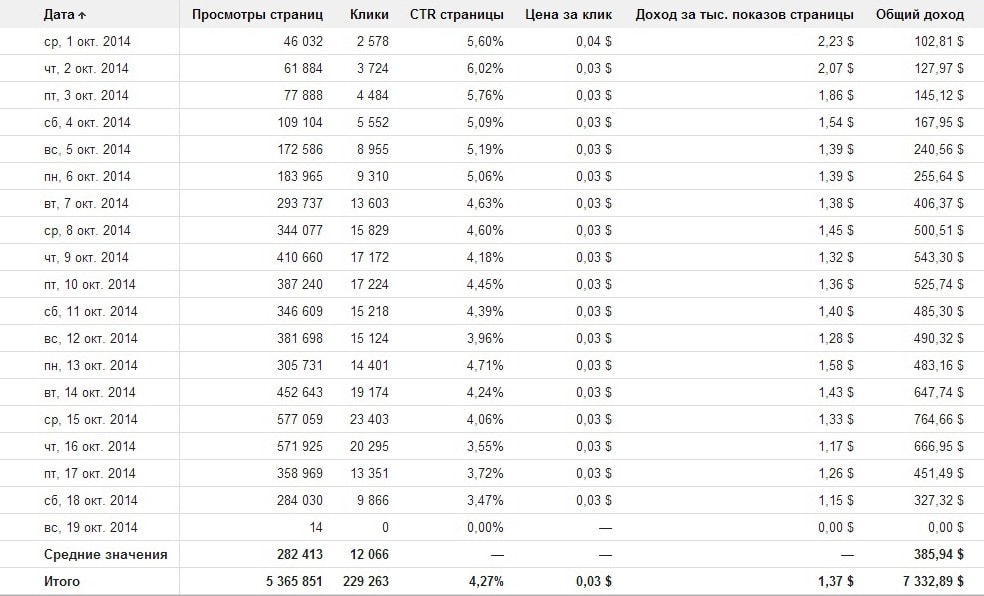 | Дата ↑ | Просмотры страниц | Клики | CTR страницы | Цена за клик | Доход за тыс. показов страницы | Общий доход |
|---|---|---|---|---|---|---|
| ср, 1 окт. 2014 | 46 032 | 2 578 | 5,60% | 0,04 $ | 2,23 $ | 102,81 $ |
| чт, 2 окт. 2014 | 61 884 | 3 724 | 6,02% | 0,03 $ | 2,07 $ | 127,97 $ |
| пт, 3 окт. 2014 | 77 888 | 4 484 | 5,76% | 0,03 $ | 1,86 $ | 145,12 $ |
| сб, 4 окт. 2014 | 109 104 | 5 552 | 5,09% | 0,03 $ | 1,54 $ | 167,95 $ |
| вс, 5 окт. 2014 | 172 586 | 8 955 | 5,19% | 0,03 $ | 1,39 $ | 240,56 $ |
| пн, 6 окт. 2014 | 183 965 | 9 310 | 5,06% | 0,03 $ | 1,39 $ | 255,64 $ |
| вт, 7 окт. 2014 | 293 737 | 13 603 | 4,63% | 0,03 $ | 1,38 $ | 406,37 $ |
| ср, 8 окт. 2014 | 344 077 | 15 829 | 4,60% | 0,03 $ | 1,45 $ | 500,51 $ |
| чт, 9 окт. 2014 | 410 660 | 17 172 | 4,18% | 0,03 $ | 1,32 $ | 543,30 $ |
| пт, 10 окт. 2014 | 387 240 | 17 224 | 4,45% | 0,03 $ | 1,36 $ | 525,74 $ |
| сб, 11 окт. 2014 | 346 609 | 15 218 | 4,39% | 0,03 $ | 1,40 $ | 485,30 $ |
| вс, 12 окт. 2014 | 381 698 | 15 124 | 3,96% | 0,03 $ | 1,28 $ | 490,32 $ |
| пн, 13 окт. 2014 | 305 731 | 14 401 | 4,71% | 0,03 $ | 1,58 $ | 483,16 $ |
| вт, 14 окт. 2014 | 452 643 | 19 174 | 4,24% | 0,03 $ | 1,43 $ | 647,74 $ |
| ср, 15 окт. 2014 | 577 059 | 23 403 | 4,06% | 0,03 $ | 1,33 $ | 764,66 $ |
| чт, 16 окт. 2014 | 571 925 | 20 295 | 3,55% | 0,03 $ | 1,17 $ | 666,95 $ |
| пт, 17 окт. 2014 | 358 969 | 13 351 | 3,72% | 0,03 $ | 1,26 $ | 451,49 $ |
| сб, 18 окт. 2014 | 284 030 | 9 866 | 3,47% | 0,03 $ | 1,15 $ | 327,32 $ |
| вс, 19 окт. 2014 | 14 | 0 | 0,00% | — | 0,00 $ | 0,00 $ |
| Средние значения | 282 413 | 12 066 | — | — | — | 385,94 $ |
| Итого | 5 365 851 | 229 263 | 4,27% | 0,03 $ | 1,37 $ | 7 332,89 $ |